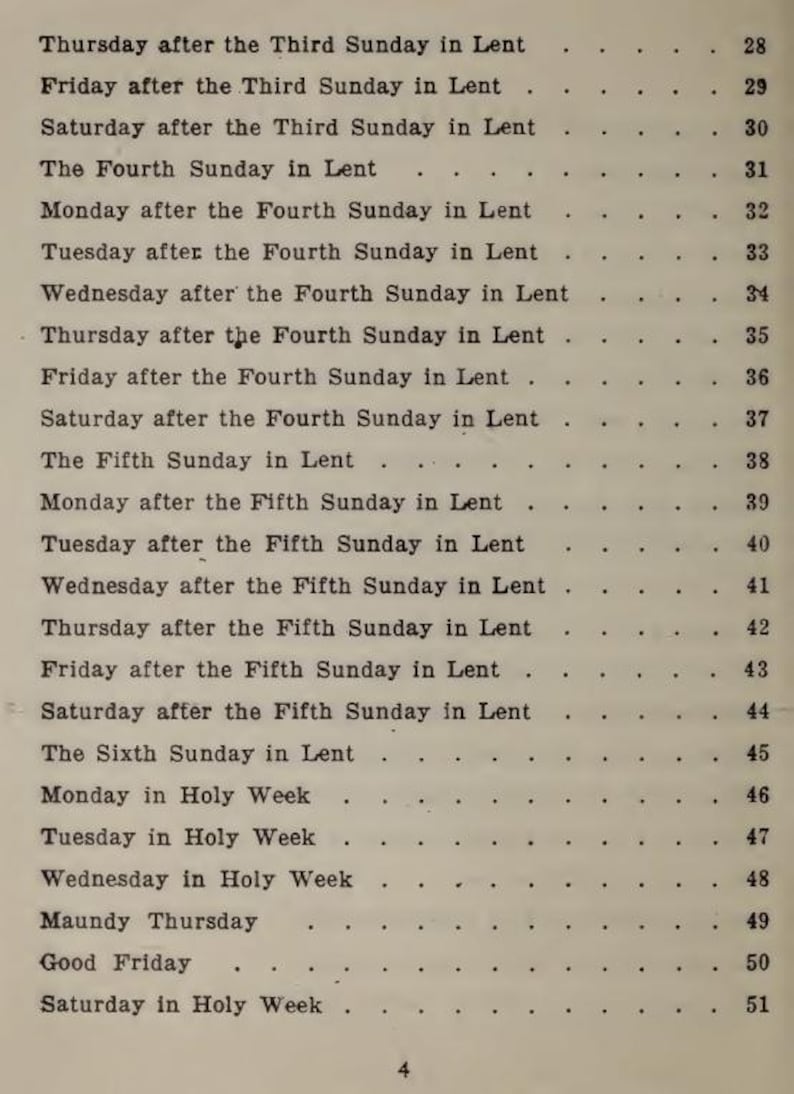 Thursday after the Third Sunday in Lent 28
Friday after the Third Sunday in Lent 29
Saturday after the Third Sunday in Lent 30
The Fourth Sunday in Lent 31
Monday after the Fourth Sunday in Lent 32
Tuesday after the Fourth Sunday in Lent 33
Wednesday after the Fourth Sunday in Lent 34
Thursday after the Fourth Sunday in Lent 35
Friday after the Fourth Sunday in Lent 36
Saturday after the Fourth Sunday in Lent 37
The Fifth Sunday in Lent 38
Monday after the Fifth Sunday in Lent 39
Tuesday after the Fifth Sunday in Lent 40
Wednesday after the Fifth Sunday in Lent 41
Thursday after the Fifth Sunday in Lent 42
Friday after the Fifth Sunday in Lent 43
Saturday after the Fifth Sunday in Lent 44
The Sixth Sunday in Lent 45
Monday in Holy Week 46
Tuesday in Holy Week 47
Wednesday in Holy Week 48
Maundy Thursday 49
Good Friday 50
Saturday in Holy Week 51

4